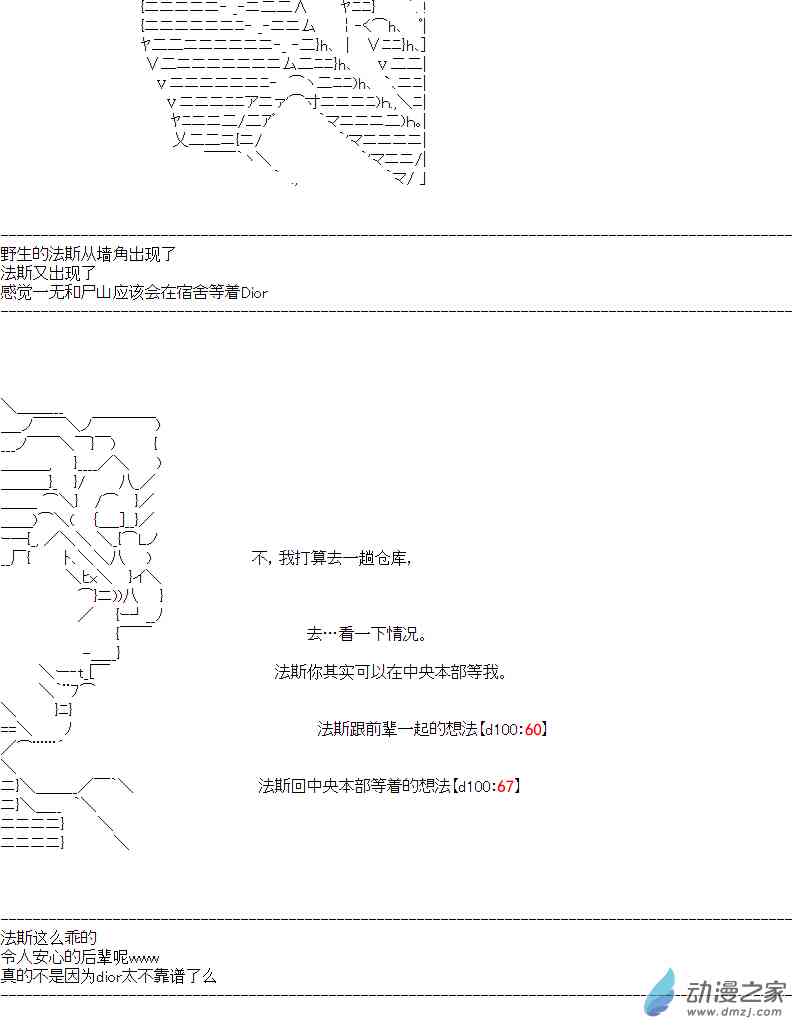 野生的法斯从墙角出现了
法斯又出现了
感觉一无和尸山应该会在宿舍等着Dior

不，我打算去一趟仓库，

去…看一下情况。

法斯你其实可以在中央本部等我。

法斯跟前辈一起的想法【d100:60】

法斯回中央本部等着的想法【d100:67】

法斯这么乖的
令人安心的后辈呢www
真的不是因为dior太不靠谱了么

动漫之家
www.dmzj.com